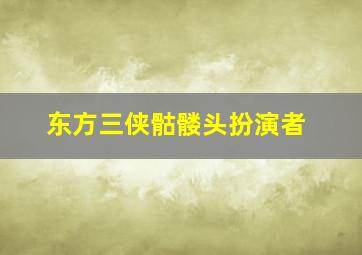 东方三侠骷髅头扮演者